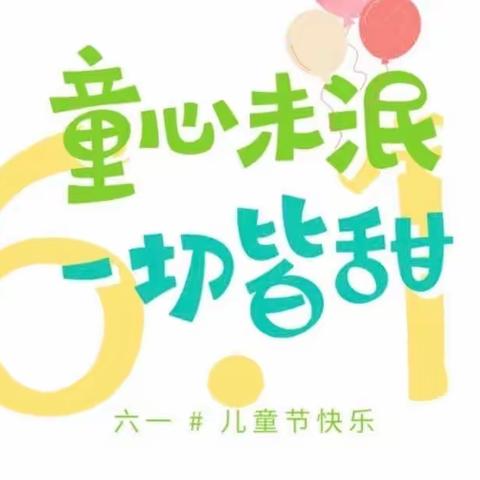 童心未泯
一切皆甜

6.1

六一 # 儿童节快乐